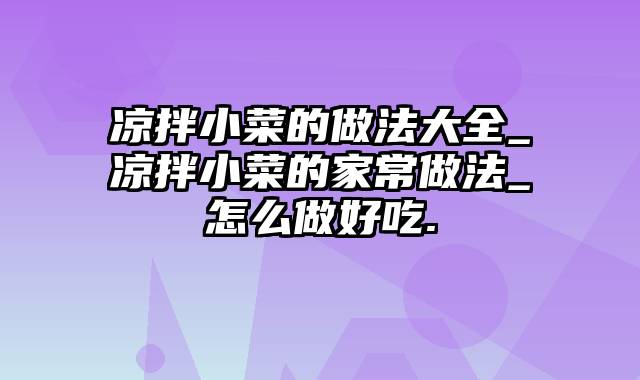 凉拌小菜的做法大全_凉拌小菜的家常做法_怎么做好吃.